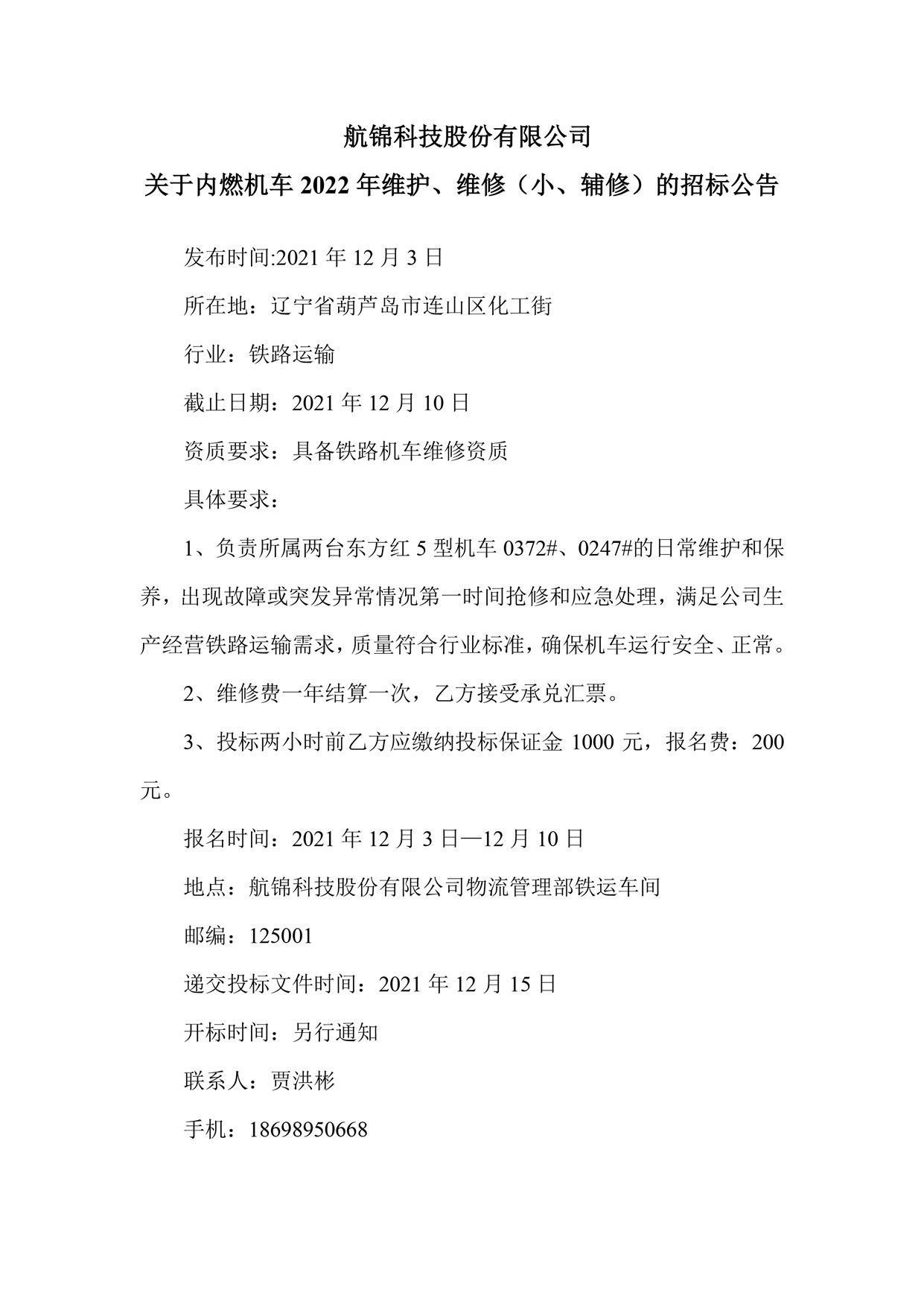 航锦科技股份有限公司

关于内燃机车 2022 年维护、维修（小、辅修）的招标公告

发布时间:2021 年 12 月 3 日

所在地：辽宁省葫芦岛市连山区化工街

行业：铁路运输

截止日期：2021 年 12 月 10 日

资质要求：具备铁路机车维修资质

具体要求：

1、负责所属两台东方红 5 型机车 0372#、0247#的日常维护和保养，出现故障或突发异常情况第一时间抢修和应急处理，满足公司生产经营铁路运输需求，质量符合行业标准，确保机车运行安全、正常。

2、维修费一年结算一次，乙方接受承兑汇票。

3、投标两小时前乙方应缴纳投标保证金 1000 元，报名费：200 元。

报名时间：2021 年 12 月 3 日—12 月 10 日

地点：航锦科技股份有限公司物流管理部铁运车间

邮编：125001

递交投标文件时间：2021 年 12 月 15 日

开标时间：另行通知

联系人：贾洪彬

手机：18698950668